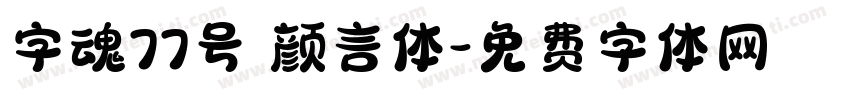 字魂77号 颜言体-免费字体网